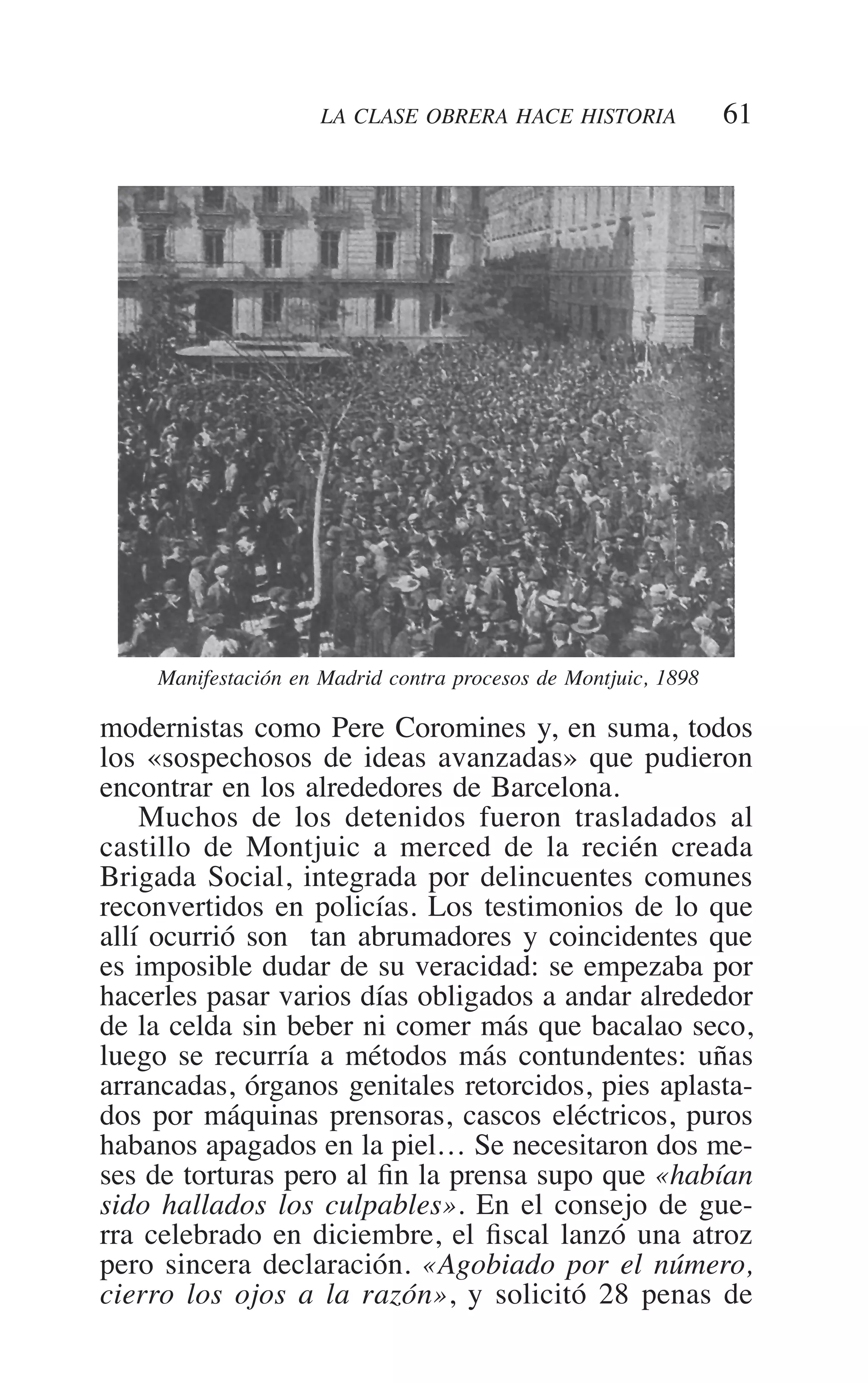 LA CLASE OBRERA HACE HISTORIA 61

Manifestación en Madrid contra procesos de Montjuic, 1898

modernistas como Pere Coromines y, en suma, todos los «sospechosos de ideas avanzadas» que pudieron encontrar en los alrededores de Barcelona.

Muchos de los detenidos fueron trasladados al castillo de Montjuic a merced de la recién creada Brigada Social, integrada por delincuentes comunes reconvertidos en policías. Los testimonios de lo que allí ocurrió son tan abrumadores y coincidentes que es imposible dudar de su veracidad: se empezaba por hacerles pasar varios días obligados a andar alrededor de la celda sin beber ni comer más que bacalao seco, luego se recurría a métodos más contundentes: uñas arrancadas, órganos genitales retorcidos, pies aplastados por máquinas prensoras, cascos eléctricos, puros habanos apagados en la piel… Se necesitaron dos meses de torturas pero al fin la prensa supo que «habían sido hallados los culpables». En el consejo de guerra celebrado en diciembre, el fiscal lanzó una atroz pero sincera declaración. «Agobiado por el número, cierro los ojos a la razón», y solicitó 28 penas de